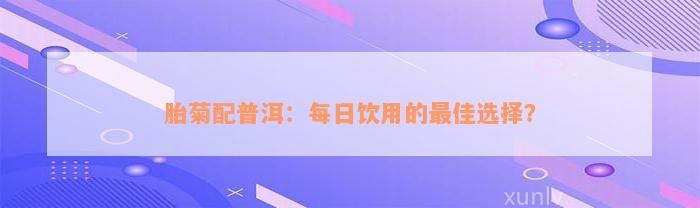 胎菊配普洱：每日饮用的最佳选择？

xunlv